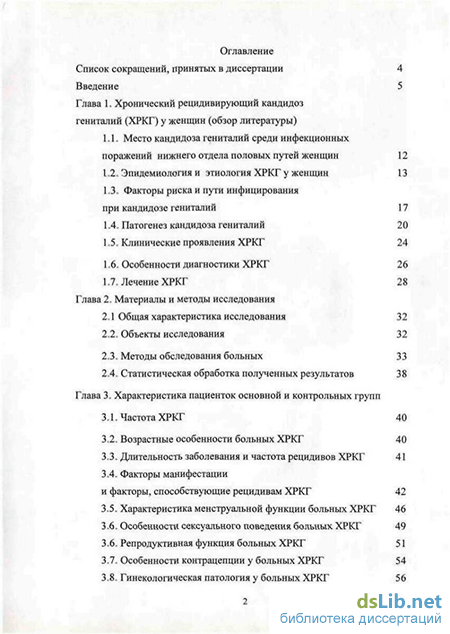 Оглавление

Список сокращений, принятых в диссертации 4

Введение 5

Глава 1. Хронический рецидивирующий кандидоз гениталий (ХРКГ) у женщин (обзор литературы)

1.1. Место кандидоза гениталий среди инфекционных поражений нижнего отдела половых путей женщин 12

1.2. Эпидемиология и этиология ХРКГ у женщин 13

1.3. Факторы риска и пути инфицирования при кандидозе гениталий 17

1.4. Патогенез кандидоза гениталий 20

1.5. Клинические проявления ХРКГ 24

1.6. Особенности диагностики ХРКГ 26

1.7. Лечение ХРКГ 28

Глава 2. Материалы и методы исследования

2.1 Общая характеристика исследования 32

2.2. Объекты исследования 32

2.3. Методы обследования больных 33

2.4. Статистическая обработка полученных результатов 38

Глава 3. Характеристика пациенток основной и контрольных групп

3.1. Частота ХРКГ 40

3.2. Возрастные особенности больных ХРКГ 40

3.3. Длительность заболевания и частота рецидивов ХРКГ 41

3.4. Факторы манифестации и факторы, способствующие рецидивам ХРКГ 42

3.5. Характеристика менструальной функции больных ХРКГ 46

3.6. Особенности сексуального поведения больных ХРКГ 49

3.6. Репродуктивная функция больных ХРКГ 51

3.7. Особенности контрацепции у больных ХРКГ 54

3.8. Гинекологическая патология у больных ХРКГ 56

2

dsLib.net
библиотека диссертаций